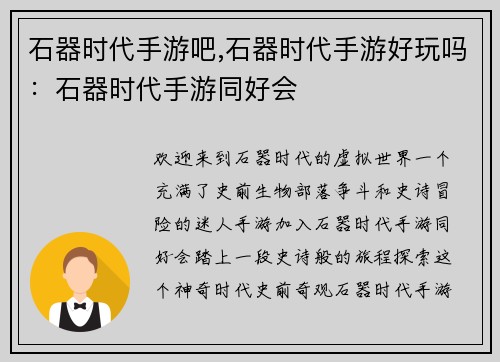 石器时代手游吧,石器时代手游好玩吗：石器时代手游同好会

欢迎来到石器时代的虚拟世界一个充满了史前生物部落争斗和史诗冒险的迷人手游加入石器时代手游同好会踏上一段史诗般的旅程探索这个神奇时代史前奇观石器时代手游